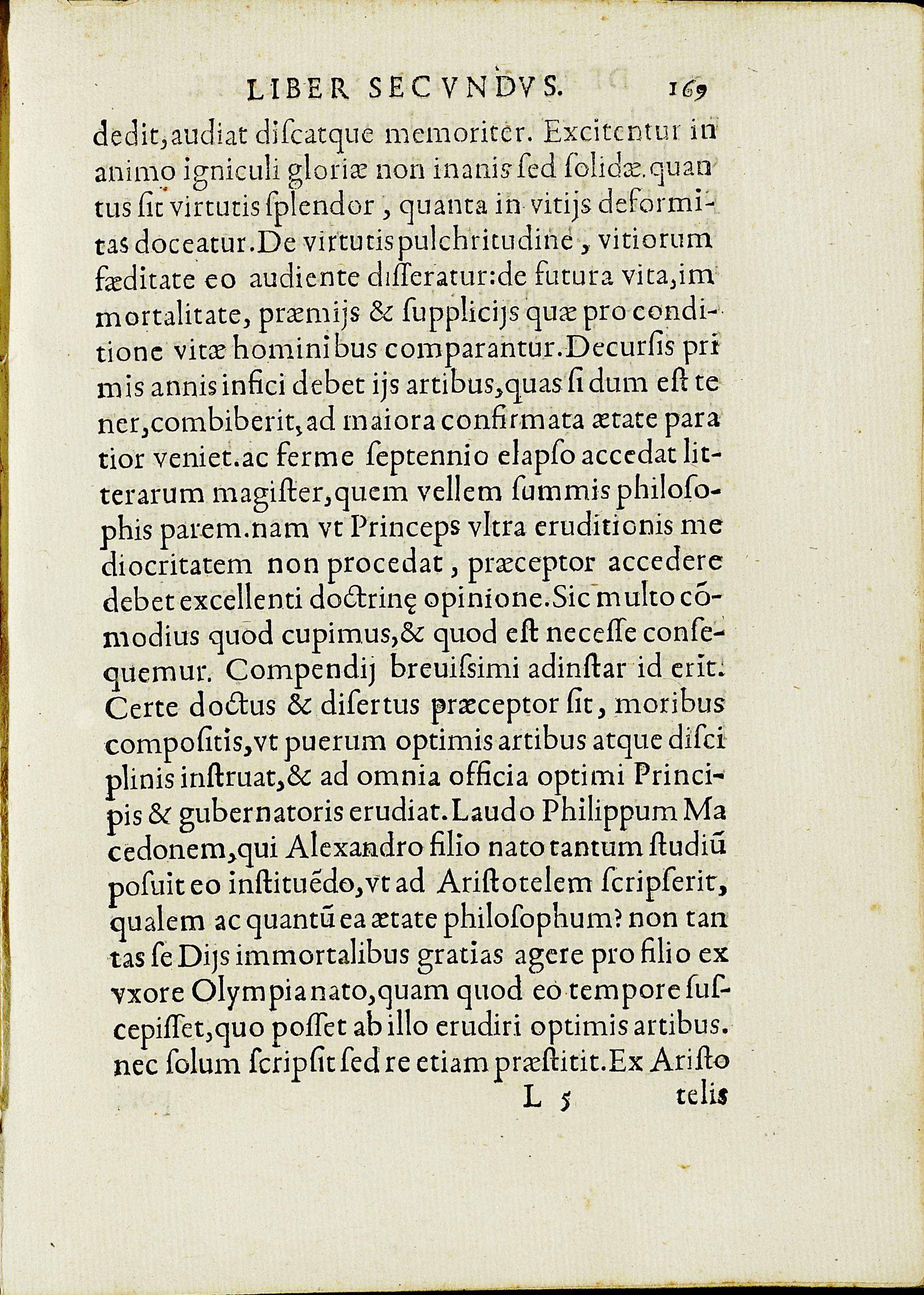 LIBER SECVNDVS. 169

dedit, audiat discatque memoriter. Excitentur in animo igniculi gloriæ non inanis sed solidæ. quantus sit virtutis splendor, quanta in vitijs deformitas doceatur. De virtutis pulchritudine, vitiorum fæditate eo audiente disseratur: de futura vita, immortalitate, præmijs & supplicijs quæ pro conditione vitæ hominibus comparantur. Decursis primis annis infici debet ijs artibus, quas si dum est tener, combiberit, ad maiora confirmata ætate paratior veniet. ac ferme septennio elapso accedat litterarum magister, quem vellem summis philosophis parem. nam vt Princeps vltra eruditionis mediocritatem non procedat, præceptor accedere debet excellenti doctrinę opinione. Sic multo cōmodius quod cupimus, & quod est necesse consequemur. Compendij breuissimi adinstar id erit. Certe doctus & disertus præceptor sit, moribus compositis, vt puerum optimis artibus atque disciplinis instruat, & ad omnia officia optimi Principis & gubernatoris erudiat. Laudo Philippum Macedonem, qui Alexandro filio nato tantum studiū posuit eo instituēdo, vt ad Aristotelem scripserit, qualem ac quantū ea ætate philosophum? non tantas se Dijs immortalibus gratias agere pro filio ex vxore Olympia nato, quam quod eo tempore suscepisset, quo posset ab illo erudiri optimis artibus. nec solum scripsit sed re etiam præstitit. Ex Aristo

L 5 telis